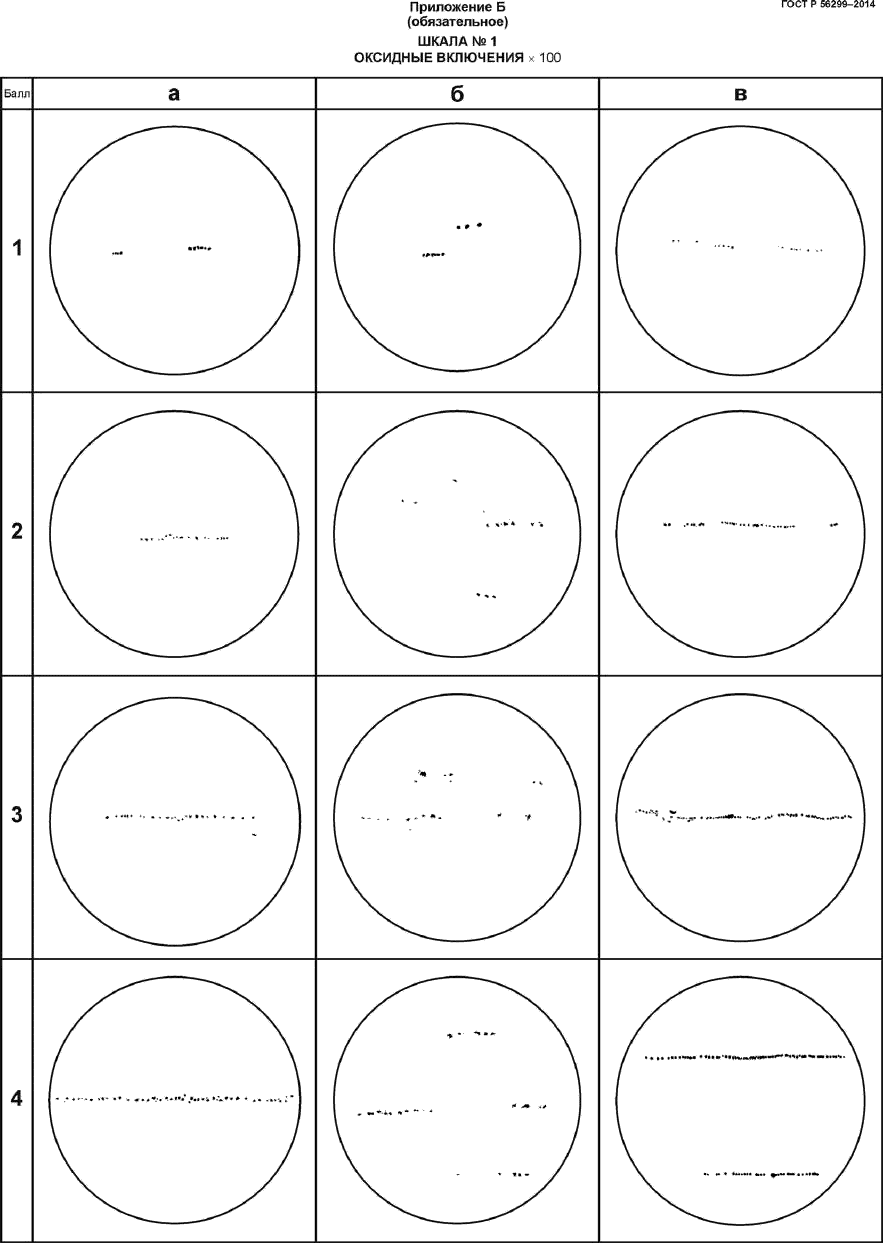 ГОСТ Р 56299–2014

Приложение Б
(обязательное)

ШКАЛА № 1
ОКСИДНЫЕ ВКЛЮЧЕНИЯ × 100

| Балл | а | б | в |
|---|---|---|---|
| 1 | | | |
| 2 | | | |
| 3 | | | |
| 4 | | | |